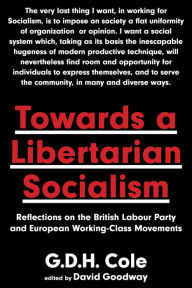 The very last thing I want, in working for Socialism, is to impose on society a flat uniformity of organization or opinion. I want a social system which, taking as its basis the inescapable hugeness of modern productive technique, will nevertheless find room and opportunity for individuals to express themselves, and to serve the community, in many and diverse ways.

Towards a Libertarian Socialism

Reflections on the British Labour Party and European Working-Class Movements

G.D.H. Cole

edited by David Goodway